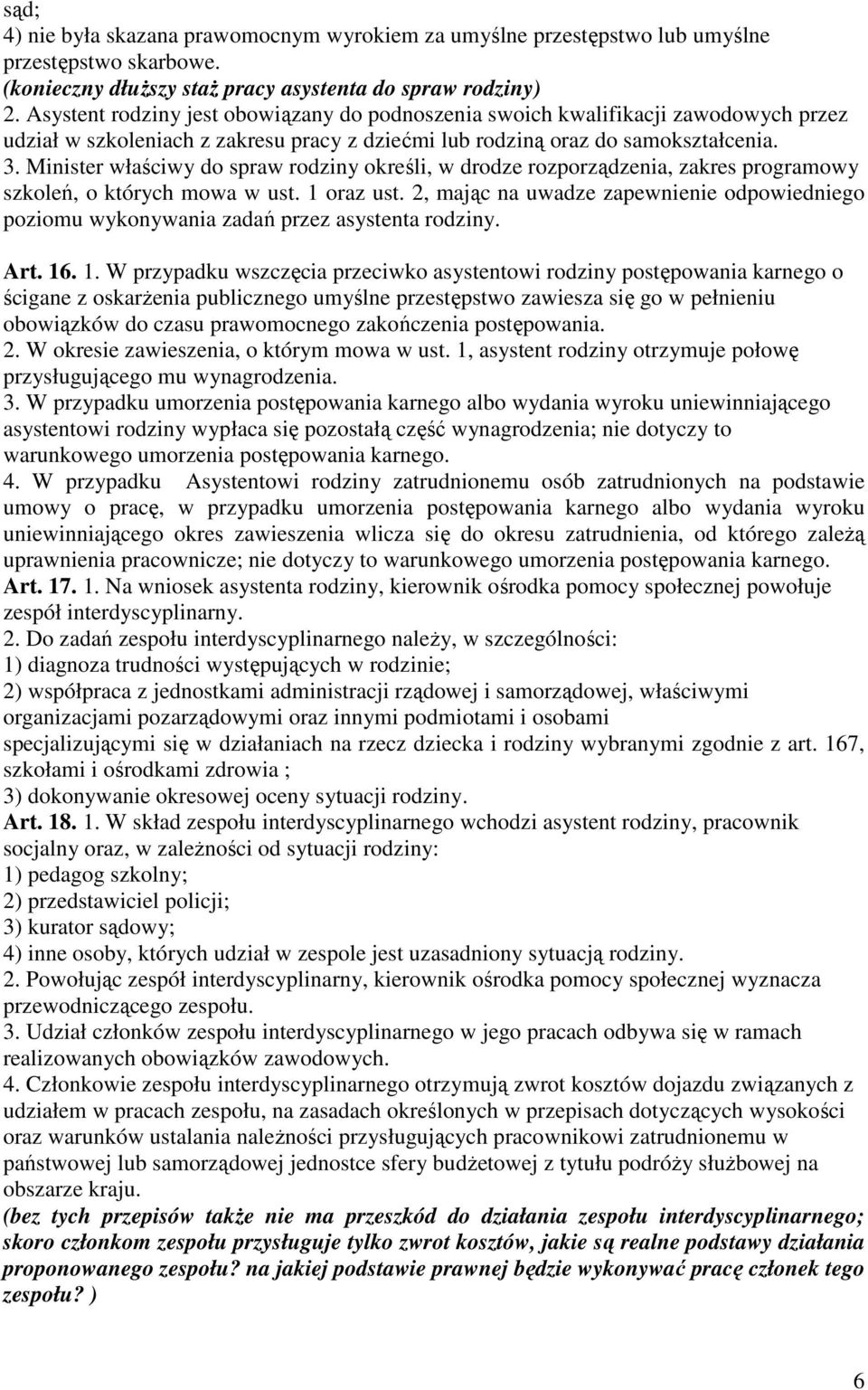 sąd;
4) nie była skazana prawomocnym wyrokiem za umyślne przestępstwo lub umyślne przestępstwo skarbowe.
(konieczny dłuższy staż pracy asystenta do spraw rodziny)
2. Asystent rodziny jest obowiązany do podnoszenia swoich kwalifikacji zawodowych przez udział w szkoleniach z zakresu pracy z dziećmi lub rodziną oraz do samokształcenia.
3. Minister właściwy do spraw rodziny określi, w drodze rozporządzenia, zakres programowy szkoleń, o których mowa w ust. 1 oraz ust. 2, mając na uwadze zapewnienie odpowiedniego poziomu wykonywania zadań przez asystenta rodziny.

Art. 16. 1. W przypadku wszczęcia przeciwko asystentowi rodziny postępowania karnego o ścigane z oskarżenia publicznego umyślne przestępstwo zawiesza się go w pełnieniu obowiązków do czasu prawomocnego zakończenia postępowania.
2. W okresie zawieszenia, o którym mowa w ust. 1, asystent rodziny otrzymuje połowę przysługującego mu wynagrodzenia.
3. W przypadku umorzenia postępowania karnego albo wydania wyroku uniewinniającego asystentowi rodziny wypłaca się pozostałą część wynagrodzenia; nie dotyczy to warunkowego umorzenia postępowania karnego.
4. W przypadku Asystentowi rodziny zatrudnionemu osób zatrudnionych na podstawie umowy o pracę, w przypadku umorzenia postępowania karnego albo wydania wyroku uniewinniającego okres zawieszenia wlicza się do okresu zatrudnienia, od którego zależą uprawnienia pracownicze; nie dotyczy to warunkowego umorzenia postępowania karnego.
Art. 17. 1. Na wniosek asystenta rodziny, kierownik ośrodka pomocy społecznej powołuje zespół interdyscyplinarny.
2. Do zadań zespołu interdyscyplinarnego należy, w szczególności:
1) diagnoza trudności występujących w rodzinie;
2) współpraca z jednostkami administracji rządowej i samorządowej, właściwymi organizacjami pozarządowymi oraz innymi podmiotami i osobami specjalizującymi się w działaniach na rzecz dziecka i rodziny wybranymi zgodnie z art. 167, szkołami i ośrodkami zdrowia ;
3) dokonywanie okresowej oceny sytuacji rodziny.
Art. 18. 1. W skład zespołu interdyscyplinarnego wchodzi asystent rodziny, pracownik socjalny oraz, w zależności od sytuacji rodziny:
1) pedagog szkolny;
2) przedstawiciel policji;
3) kurator sądowy;
4) inne osoby, których udział w zespole jest uzasadniony sytuacją rodziny.
2. Powołując zespół interdyscyplinarny, kierownik ośrodka pomocy społecznej wyznacza przewodniczącego zespołu.
3. Udział członków zespołu interdyscyplinarnego w jego pracach odbywa się w ramach realizowanych obowiązków zawodowych.
4. Członkowie zespołu interdyscyplinarnego otrzymują zwrot kosztów dojazdu związanych z udziałem w pracach zespołu, na zasadach określonych w przepisach dotyczących wysokości oraz warunków ustalania należności przysługujących pracownikowi zatrudnionemu w państwowej lub samorządowej jednostce sfery budżetowej z tytułu podróży służbowej na obszarze kraju.
(bez tych przepisów także nie ma przeszkód do działania zespołu interdyscyplinarnego; skoro członkom zespołu przysługuje tylko zwrot kosztów, jakie są realne podstawy działania proponowanego zespołu? na jakiej podstawie prawnej będzie wykonywać pracę członek tego zespołu? )

6